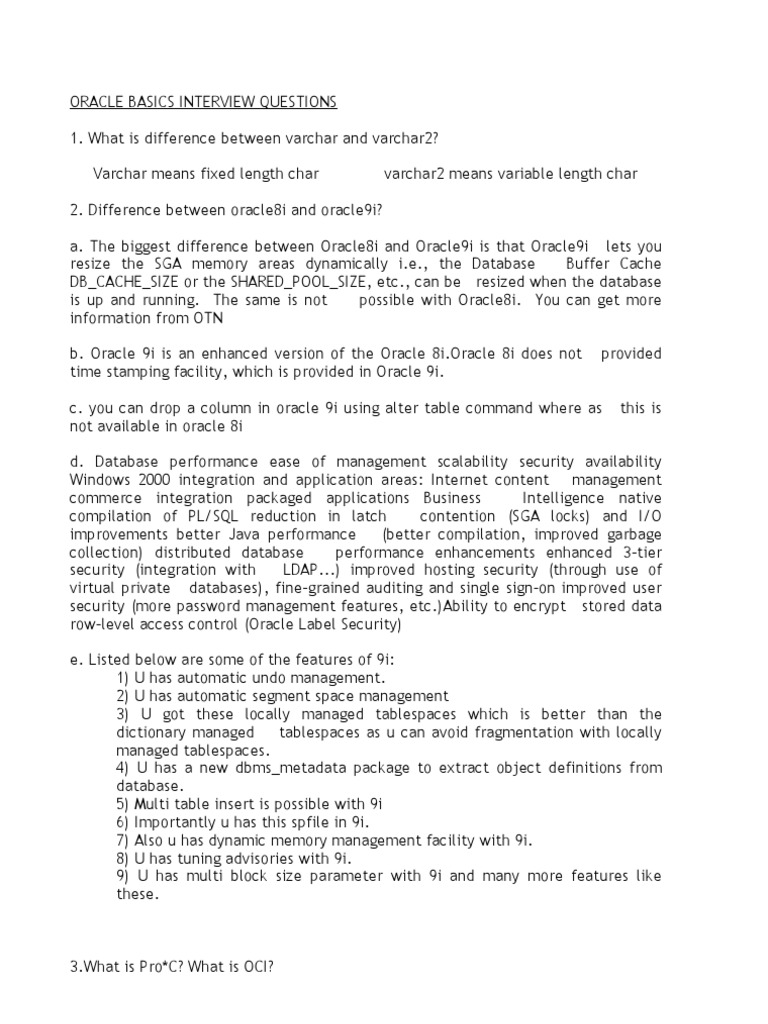 ORACLE BASICS INTERVIEW QUESTIONS

1. What is difference between varchar and varchar2?

Varchar means fixed length char varchar2 means variable length char

2. Difference between oracle8i and oracle9i?

a. The biggest difference between Oracle8i and Oracle9i is that Oracle9i lets you resize the SGA memory areas dynamically i.e., the Database Buffer Cache DB_CACHE_SIZE or the SHARED_POOL_SIZE, etc., can be resized when the database is up and running. The same is not possible with Oracle8i. You can get more information from OTN

b. Oracle 9i is an enhanced version of the Oracle 8i.Oracle 8i does not provided time stamping facility, which is provided in Oracle 9i.

c. you can drop a column in oracle 9i using alter table command where as this is not available in oracle 8i

d. Database performance ease of management scalability security availability Windows 2000 integration and application areas: Internet content management commerce integration packaged applications Business Intelligence native compilation of PL/SQL reduction in latch contention (SGA locks) and I/O improvements better Java performance (better compilation, improved garbage collection) distributed database performance enhancements enhanced 3-tier security (integration with LDAP...) improved hosting security (through use of virtual private databases), fine-grained auditing and single sign-on improved user security (more password management features, etc.)Ability to encrypt stored data row-level access control (Oracle Label Security)

e. Listed below are some of the features of 9i:
1) U has automatic undo management.
2) U has automatic segment space management
3) U got these locally managed tablespaces which is better than the dictionary managed tablespaces as u can avoid fragmentation with locally managed tablespaces.
4) U has a new dbms_metadata package to extract object definitions from database.
5) Multi table insert is possible with 9i
6) Importantly u has this spfile in 9i.
7) Also u has dynamic memory management facility with 9i.
8) U has tuning advisories with 9i.
9) U has multi block size parameter with 9i and many more features like these.

3.What is Pro*C? What is OCI?